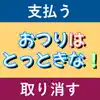 支払う

おつりは
とっときな！

取り消す